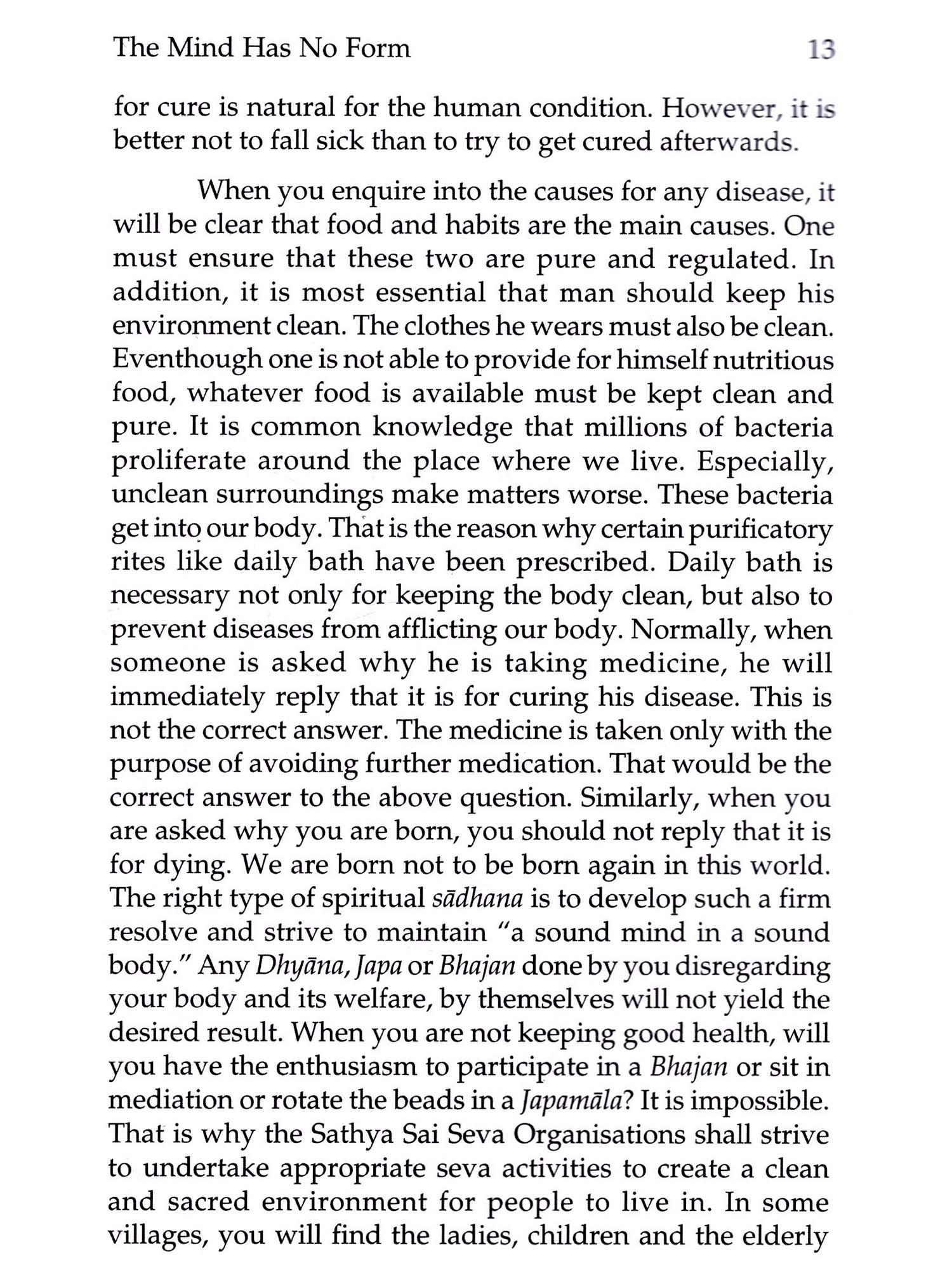 The Mind Has No Form 13

for cure is natural for the human condition. However, it is better not to fall sick than to try to get cured afterwards.

When you enquire into the causes for any disease, it will be clear that food and habits are the main causes. One must ensure that these two are pure and regulated. In addition, it is most essential that man should keep his environment clean. The clothes he wears must also be clean. Eventhough one is not able to provide for himself nutritious food, whatever food is available must be kept clean and pure. It is common knowledge that millions of bacteria proliferate around the place where we live. Especially, unclean surroundings make matters worse. These bacteria get into our body. That is the reason why certain purificatory rites like daily bath have been prescribed. Daily bath is necessary not only for keeping the body clean, but also to prevent diseases from afflicting our body. Normally, when someone is asked why he is taking medicine, he will immediately reply that it is for curing his disease. This is not the correct answer. The medicine is taken only with the purpose of avoiding further medication. That would be the correct answer to the above question. Similarly, when you are asked why you are born, you should not reply that it is for dying. We are born not to be born again in this world. The right type of spiritual sādhana is to develop such a firm resolve and strive to maintain "a sound mind in a sound body." Any Dhyāna, Japa or Bhajan done by you disregarding your body and its welfare, by themselves will not yield the desired result. When you are not keeping good health, will you have the enthusiasm to participate in a Bhajan or sit in mediation or rotate the beads in a Japamāla? It is impossible. That is why the Sathya Sai Seva Organisations shall strive to undertake appropriate seva activities to create a clean and sacred environment for people to live in. In some villages, you will find the ladies, children and the elderly